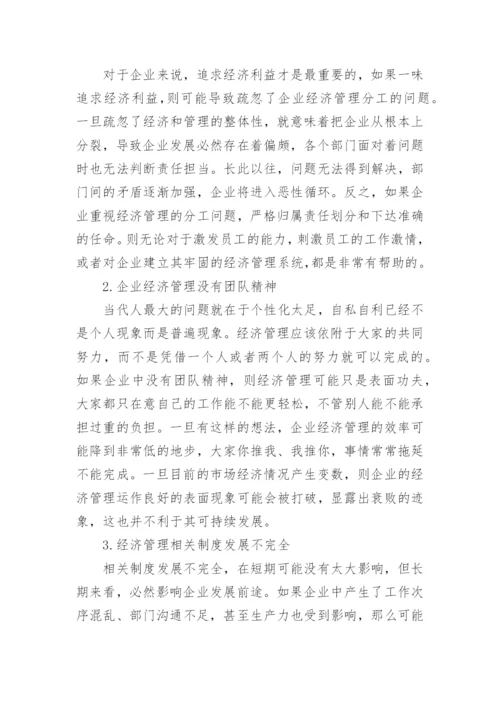 对于企业来说，追求经济利益才是最重要的，如果一味追求经济利益,则可能导致疏忽了企业经济管理分工的问题。一旦疏忽了经济和管理的整体性，就意味着把企业从根本上分裂，导致企业发展必然存在着偏颇，各个部门面对着问题时也无法判断责任担当。长此以往，问题无法得到解决，部门间的矛盾逐渐加强，企业将进入恶性循环。反之，如果企业重视经济管理的分工问题，严格归属责任划分和下达准确的任命。则无论对于激发员工的能力，刺激员工的工作激情，或者对企业建立其牢固的经济管理系统，都是非常有帮助的。

2.企业经济管理没有团队精神

当代人最大的问题就在于个性化太足，自私自利已经不是个人现象而是普遍现象。经济管理应该依附于大家的共同努力，而不是凭借一个人或者两个人的努力就可以完成的。如果企业中没有团队精神，则经济管理可能只是表面功夫，大家都只在意自己的工作能不能更轻松，不管别人能不能承担过重的负担。一旦有这样的想法，企业经济管理的效率可能降到非常低的地步，大家你推我、我推你，事情常常拖延不能完成。一旦目前的市场经济情况产生变数，则企业的经济管理运作良好的表面现象可能会被打破，显露出衰败的迹象，这也并不利于其可持续发展。

3.经济管理相关制度发展不完全

相关制度发展不完全，在短期可能没有太大影响，但长期来看，必然影响企业发展前途。如果企业中产生了工作次序混乱、部门沟通不足，甚至生产力也受到影响，那么可能